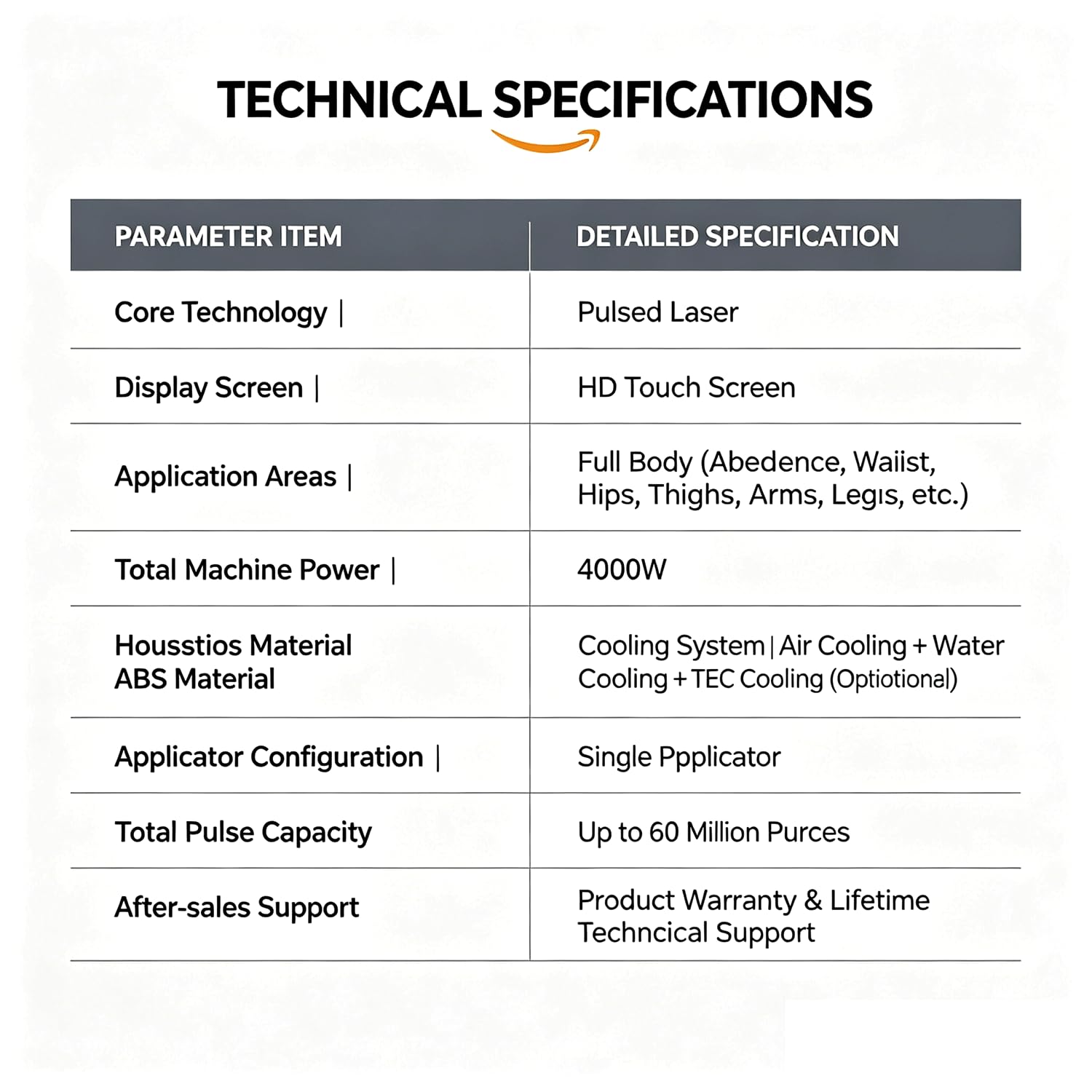 TECHNICAL SPECIFICATIONS

| PARAMETER ITEM | DETAILED SPECIFICATION |
|---|---|
| Core Technology \| | Pulsed Laser |
| Display Screen \| | HD Touch Screen |
| Application Areas \| | Full Body (Abedence, Waiist, Hips, Thighs, Arms, Legıs, etc.) |
| Total Machine Power \| | 4000W |
| Housstios Material ABS Material | Cooling System \| Air Cooling + Water Cooling + TEC Cooling (Optiotional) |
| Applicator Configuration \| | Single Ppplicator |
| Total Pulse Capacity | Up to 60 Million Purces |
| After-sales Support | Product Warranty & Lifetime Techncical Support |